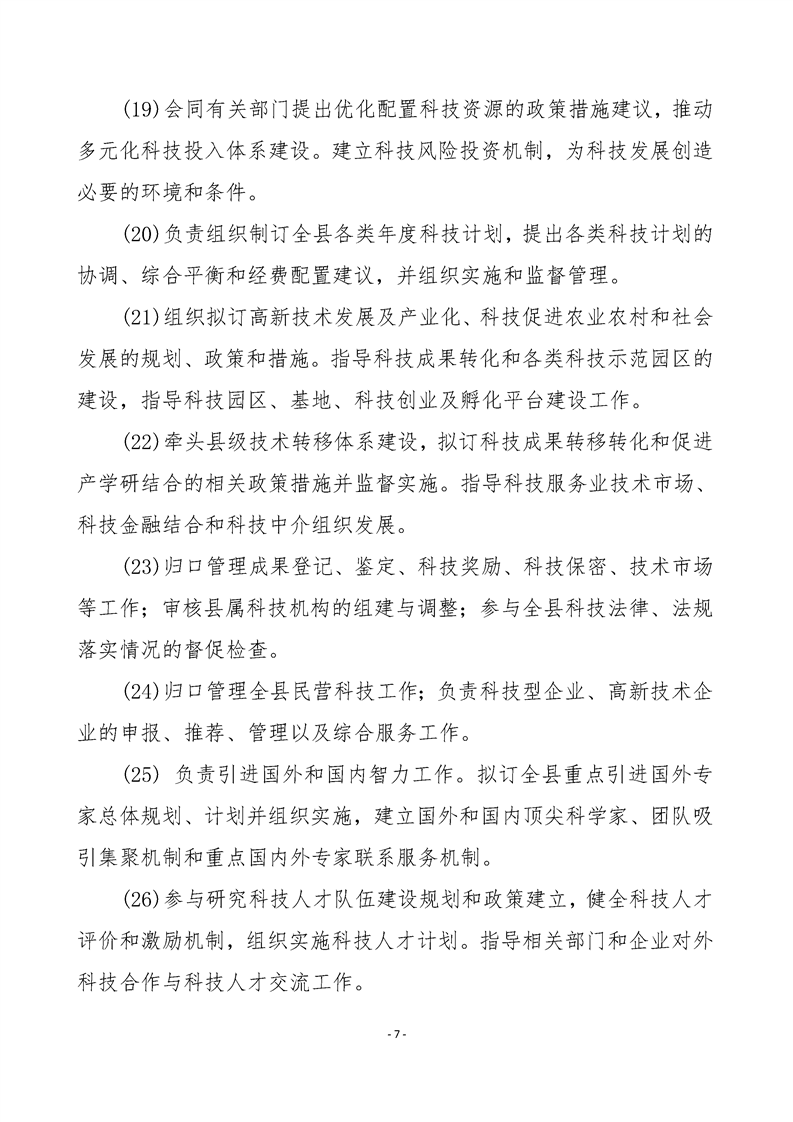 (19)会同有关部门提出优化配置科技资源的政策措施建议，推动多元化科技投入体系建设。建立科技风险投资机制，为科技发展创造必要的环境和条件。

(20)负责组织制订全县各类年度科技计划，提出各类科技计划的协调、综合平衡和经费配置建议，并组织实施和监督管理。

(21)组织拟订高新技术发展及产业化、科技促进农业农村和社会发展的规划、政策和措施。指导科技成果转化和各类科技示范园区的建设，指导科技园区、基地、科技创业及孵化平台建设工作。

(22)牵头县级技术转移体系建设，拟订科技成果转移转化和促进产学研结合的相关政策措施并监督实施。指导科技服务业技术市场、科技金融结合和科技中介组织发展。

(23)归口管理成果登记、鉴定、科技奖励、科技保密、技术市场等工作；审核县属科技机构的组建与调整；参与全县科技法律、法规落实情况的督促检查。

(24)归口管理全县民营科技工作；负责科技型企业、高新技术企业的申报、推荐、管理以及综合服务工作。

(25) 负责引进国外和国内智力工作。拟订全县重点引进国外专家总体规划、计划并组织实施，建立国外和国内顶尖科学家、团队吸引集聚机制和重点国内外专家联系服务机制。

(26)参与研究科技人才队伍建设规划和政策建立，健全科技人才评价和激励机制，组织实施科技人才计划。指导相关部门和企业对外科技合作与科技人才交流工作。

- 7 -